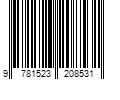 9 781523 208531